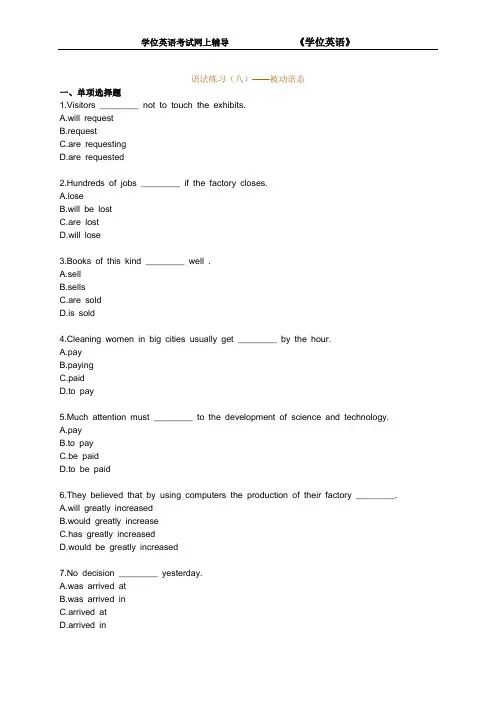 学位英语考试网上辅导　　　　　　《学位英语》

语法练习（八）——被动语态

一、单项选择题

1.Visitors ________ not to touch the exhibits.
A.will request
B.request
C.are requesting
D.are requested

2.Hundreds of jobs ________ if the factory closes.
A.lose
B.will be lost
C.are lost
D.will lose

3.Books of this kind ________ well .
A.sell
B.sells
C.are sold
D.is sold

4.Cleaning women in big cities usually get ________ by the hour.
A.pay
B.paying
C.paid
D.to pay

5.Much attention must ________ to the development of science and technology.
A.pay
B.to pay
C.be paid
D.to be paid

6.They believed that by using computers the production of their factory ________.
A.will greatly increased
B.would greatly increase
C.has greatly increased
D.would be greatly increased

7.No decision ________ yesterday.
A.was arrived at
B.was arrived in
C.arrived at
D.arrived in